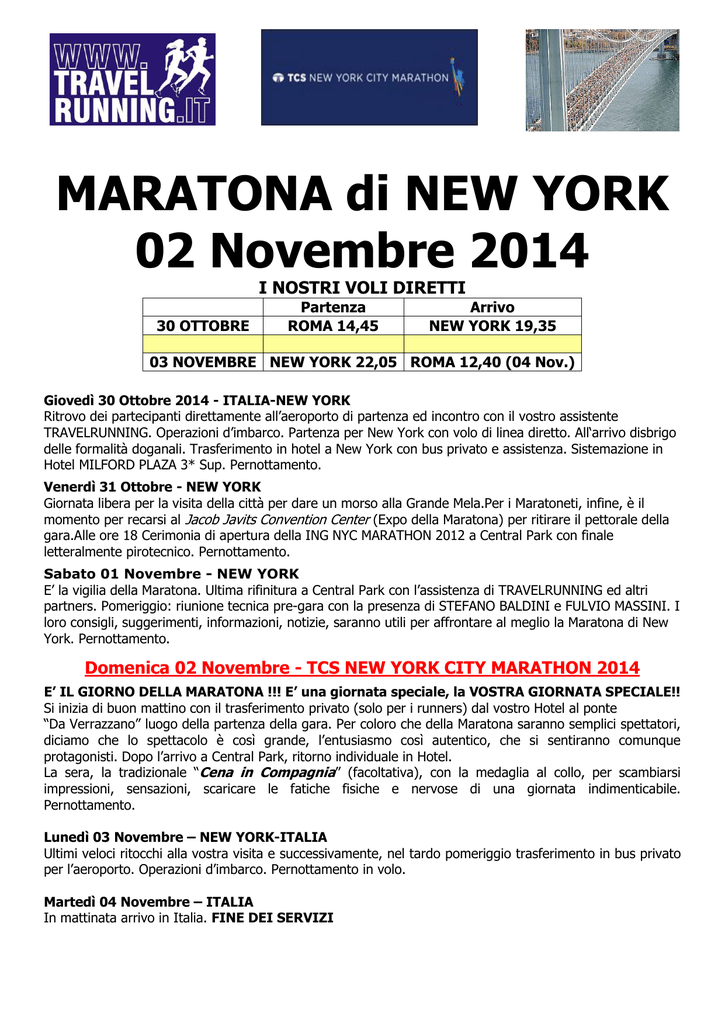 WWW. TRAVEL RUNNING.IT

TCS NEW YORK CITY MARATHON

MARATONA di NEW YORK 02 Novembre 2014

I NOSTRI VOLI DIRETTI

| | Partenza | Arrivo |
|---|---|---|
| 30 OTTOBRE | ROMA 14,45 | NEW YORK 19,35 |
| | | |
| 03 NOVEMBRE | NEW YORK 22,05 | ROMA 12,40 (04 Nov.) |

Giovedì 30 Ottobre 2014 - ITALIA-NEW YORK
Ritrovo dei partecipanti direttamente all'aeroporto di partenza ed incontro con il vostro assistente TRAVELRUNNING. Operazioni d'imbarco. Partenza per New York con volo di linea diretto. All'arrivo disbrigo delle formalità doganali. Trasferimento in hotel a New York con bus privato e assistenza. Sistemazione in Hotel MILFORD PLAZA 3* Sup. Pernottamento.

Venerdì 31 Ottobre - NEW YORK
Giornata libera per la visita della città per dare un morso alla Grande Mela.Per i Maratoneti, infine, è il momento per recarsi al Jacob Javits Convention Center (Expo della Maratona) per ritirare il pettorale della gara.Alle ore 18 Cerimonia di apertura della ING NYC MARATHON 2012 a Central Park con finale letteralmente pirotecnico. Pernottamento.

Sabato 01 Novembre - NEW YORK
E' la vigilia della Maratona. Ultima rifinitura a Central Park con l'assistenza di TRAVELRUNNING ed altri partners. Pomeriggio: riunione tecnica pre-gara con la presenza di STEFANO BALDINI e FULVIO MASSINI. I loro consigli, suggerimenti, informazioni, notizie, saranno utili per affrontare al meglio la Maratona di New York. Pernottamento.

Domenica 02 Novembre - TCS NEW YORK CITY MARATHON 2014

E' IL GIORNO DELLA MARATONA !!! E' una giornata speciale, la VOSTRA GIORNATA SPECIALE!!
Si inizia di buon mattino con il trasferimento privato (solo per i runners) dal vostro Hotel al ponte "Da Verrazzano" luogo della partenza della gara. Per coloro che della Maratona saranno semplici spettatori, diciamo che lo spettacolo è così grande, l'entusiasmo così autentico, che si sentiranno comunque protagonisti. Dopo l'arrivo a Central Park, ritorno individuale in Hotel.
La sera, la tradizionale "Cena in Compagnia" (facoltativa), con la medaglia al collo, per scambiarsi impressioni, sensazioni, scaricare le fatiche fisiche e nervose di una giornata indimenticabile. Pernottamento.

Lunedì 03 Novembre – NEW YORK-ITALIA
Ultimi veloci ritocchi alla vostra visita e successivamente, nel tardo pomeriggio trasferimento in bus privato per l'aeroporto. Operazioni d'imbarco. Pernottamento in volo.

Martedì 04 Novembre – ITALIA
In mattinata arrivo in Italia. FINE DEI SERVIZI